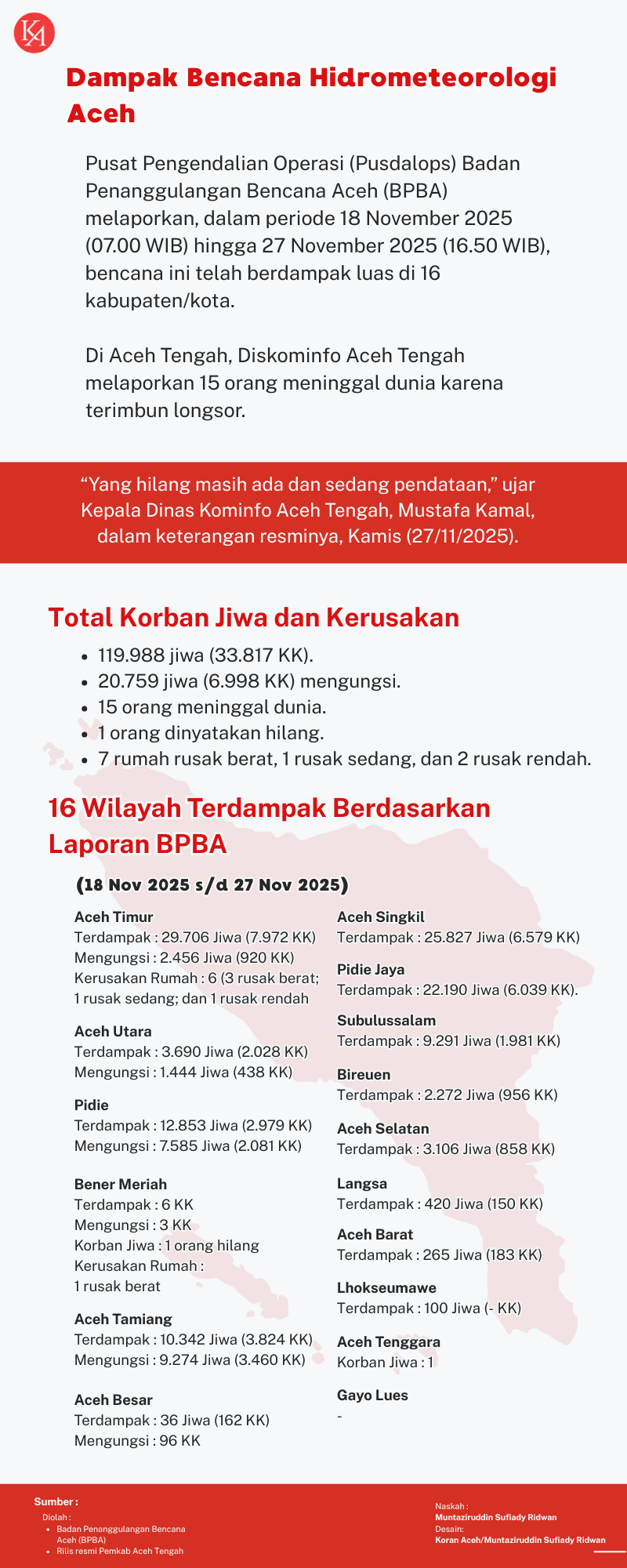 KA

Dampak Bencana Hidrometeorologi Aceh

Pusat Pengendalian Operasi (Pusdalops) Badan Penanggulangan Bencana Aceh (BPBA) melaporkan, dalam periode 18 November 2025 (07.00 WIB) hingga 27 November 2025 (16.50 WIB), bencana ini telah berdampak luas di 16 kabupaten/kota.

Di Aceh Tengah, Diskominfo Aceh Tengah melaporkan 15 orang meninggal dunia karena terimbun longsor.

“Yang hilang masih ada dan sedang pendataan,” ujar Kepala Dinas Kominfo Aceh Tengah, Mustafa Kamal, dalam keterangan resminya, Kamis (27/11/2025).

Total Korban Jiwa dan Kerusakan

- 119.988 jiwa (33.817 KK).
- 20.759 jiwa (6.998 KK) mengungsi.
- 15 orang meninggal dunia.
- 1 orang dinyatakan hilang.
- 7 rumah rusak berat, 1 rusak sedang, dan 2 rusak rendah.

16 Wilayah Terdampak Berdasarkan Laporan BPBA

(18 Nov 2025 s/d 27 Nov 2025)

Aceh Timur
Terdampak : 29.706 Jiwa (7.972 KK)
Mengungsi : 2.456 Jiwa (920 KK)
Kerusakan Rumah : 6 (3 rusak berat; 1 rusak sedang; dan 1 rusak rendah

Aceh Utara
Terdampak : 3.690 Jiwa (2.028 KK)
Mengungsi : 1.444 Jiwa (438 KK)

Pidie
Terdampak : 12.853 Jiwa (2.979 KK)
Mengungsi : 7.585 Jiwa (2.081 KK)

Bener Meriah
Terdampak : 6 KK
Mengungsi : 3 KK
Korban Jiwa : 1 orang hilang
Kerusakan Rumah : 1 rusak berat

Aceh Tamiang
Terdampak : 10.342 Jiwa (3.824 KK)
Mengungsi : 9.274 Jiwa (3.460 KK)

Aceh Besar
Terdampak : 36 Jiwa (162 KK)
Mengungsi : 96 KK

Aceh Singkil
Terdampak : 25.827 Jiwa (6.579 KK)

Pidie Jaya
Terdampak : 22.190 Jiwa (6.039 KK).

Subulussalam
Terdampak : 9.291 Jiwa (1.981 KK)

Bireuen
Terdampak : 2.272 Jiwa (956 KK)

Aceh Selatan
Terdampak : 3.106 Jiwa (858 KK)

Langsa
Terdampak : 420 Jiwa (150 KK)

Aceh Barat
Terdampak : 265 Jiwa (183 KK)

Lhokseumawe
Terdampak : 100 Jiwa (- KK)

Aceh Tenggara
Korban Jiwa : 1

Gayo Lues
-

Sumber :
Diolah :
- Badan Penanggulangan Bencana Aceh (BPBA)
- Rilis resmi Pemkab Aceh Tengah

Naskah :
Muntaziruddin Sufiady Ridwan
Desain:
Koran Aceh/Muntaziruddin Sufiady Ridwan